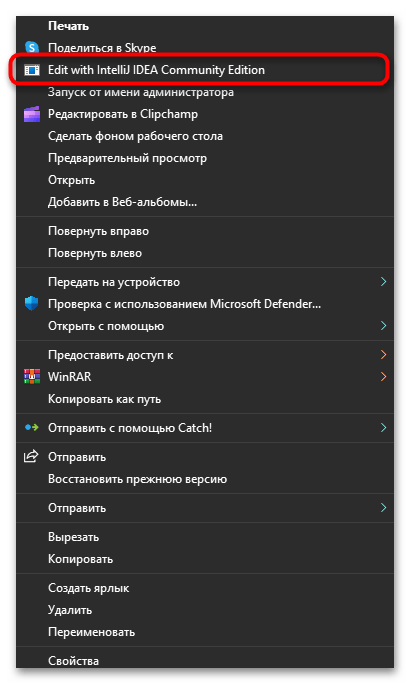 Печать
Поделиться в Skype
Edit with IntelliJ IDEA Community Edition
Запуск от имени администратора
Редактировать в Clipchamp
Сделать фоном рабочего стола
Предварительный просмотр
Открыть
Добавить в Веб-альбомы...

Повернуть вправо
Повернуть влево

Передать на устройство
Проверка с использованием Microsoft Defender...
Открыть с помощью

Предоставить доступ к
WinRAR
Копировать как путь

Отправить с помощью Catch!

Отправить
Восстановить прежнюю версию

Отправить

Вырезать
Копировать

Создать ярлык
Удалить
Переименовать

Свойства